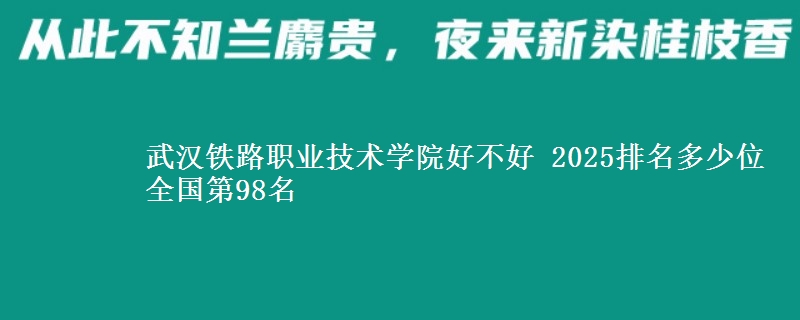 从此不知兰麝贵，夜来新染桂枝香

武汉铁路职业技术学院好不好 2025排名多少位 全国第98名